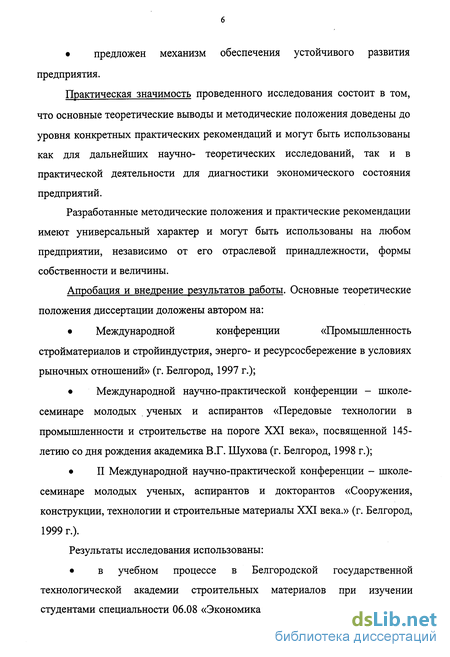 6

• предложен механизм обеспечения устойчивого развития предприятия.

Практическая значимость проведенного исследования состоит в том, что основные теоретические выводы и методические положения доведены до уровня конкретных практических рекомендаций и могут быть использованы как для дальнейших научно- теоретических исследований, так и в практической деятельности для диагностики экономического состояния предприятий.

Разработанные методические положения и практические рекомендации имеют универсальный характер и могут быть использованы на любом предприятии, независимо от его отраслевой принадлежности, формы собственности и величины.

Апробация и внедрение результатов работы. Основные теоретические положения диссертации доложены автором на:

• Международной конференции «Промышленность стройматериалов и стройиндустрия, энерго- и ресурсосбережение в условиях рыночных отношений» (г. Белгород, 1997 г.);

• Международной научно-практической конференции – школе-семинаре молодых ученых и аспирантов «Передовые технологии в промышленности и строительстве на пороге XXI века», посвященной 145-летию со дня рождения академика В.Г. Шухова (г. Белгород, 1998 г.);

• II Международной научно-практической конференции – школе-семинаре молодых ученых, аспирантов и докторантов «Сооружения, конструкции, технологии и строительные материалы XXI века.» (г. Белгород, 1999 г.).

Результаты исследования использованы:

• в учебном процессе в Белгородской государственной технологической академии строительных материалов при изучении студентами специальности 06.08 «Экономика

dsLib.net
библиотека диссертаций